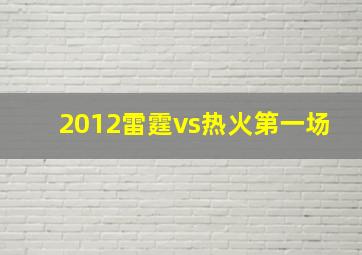 2012雷霆vs热火第一场